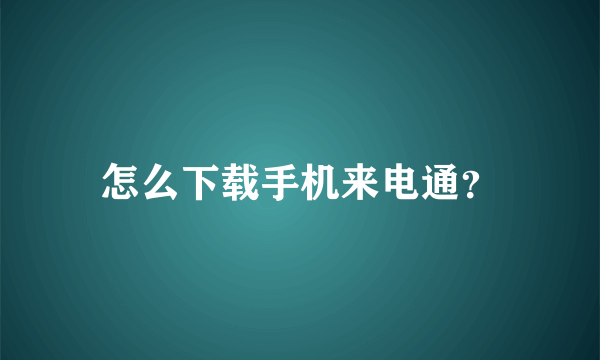 怎么下载手机来电通?